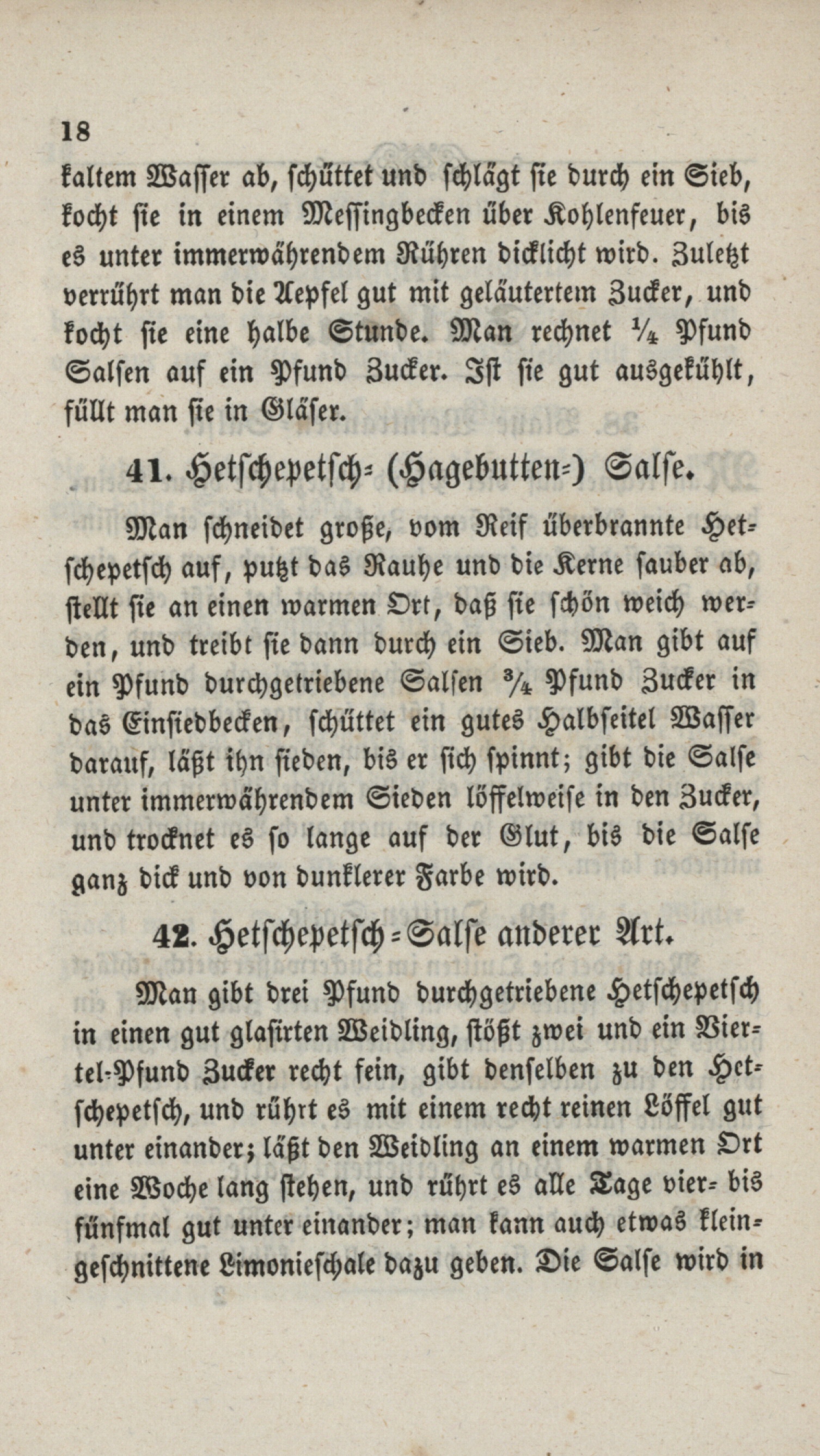 18

kaltem Wasser ab, schüttet und schlägt sie durch ein Sieb, kocht sie in einem Messingbecken über Kohlenfeuer, bis es unter immerwährendem Rühren dicklicht wird. Zuletzt verrührt man die Aepfel gut mit geläutertem Zucker, und kocht sie eine halbe Stunde. Man rechnet ¼ Pfund Salsen auf ein Pfund Zucker. Ist sie gut ausgekühlt, füllt man sie in Gläser.

41. Hetschepetsch= (Hagebutten=) Salse.

Man schneidet große, vom Reif überbrannte Hetschepetsch auf, putzt das Rauhe und die Kerne sauber ab, stellt sie an einen warmen Ort, daß sie schön weich werden, und treibt sie dann durch ein Sieb. Man gibt auf ein Pfund durchgetriebene Salsen ¾ Pfund Zucker in das Einsiedbecken, schüttet ein gutes Halbseitel Wasser darauf, läßt ihn sieden, bis er sich spinnt; gibt die Salse unter immerwährendem Sieden löffelweise in den Zucker, und trocknet es so lange auf der Glut, bis die Salse ganz dick und von dunklerer Farbe wird.

42. Hetschepetsch=Salse anderer Art.

Man gibt drei Pfund durchgetriebene Hetschepetsch in einen gut glasirten Weidling, stößt zwei und ein Viertel=Pfund Zucker recht fein, gibt denselben zu den Hetschepetsch, und rührt es mit einem recht reinen Löffel gut unter einander; läßt den Weidling an einem warmen Ort eine Woche lang stehen, und rührt es alle Tage vier= bis fünfmal gut unter einander; man kann auch etwas kleingeschnittene Limonieschale dazu geben. Die Salse wird in